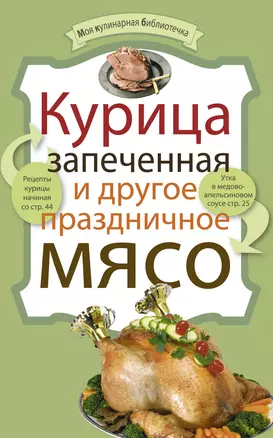 Моя кулинарная библиотечка

Курица запеченная и другое праздничное мясо

Рецепты курицы начиная со стр. 44

Утка в медово-апельсиновом соусе стр. 25